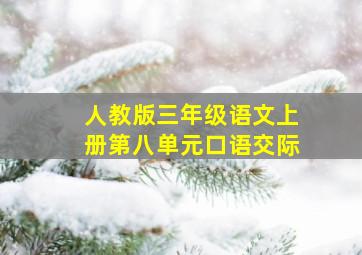 人教版三年级语文上册第八单元口语交际